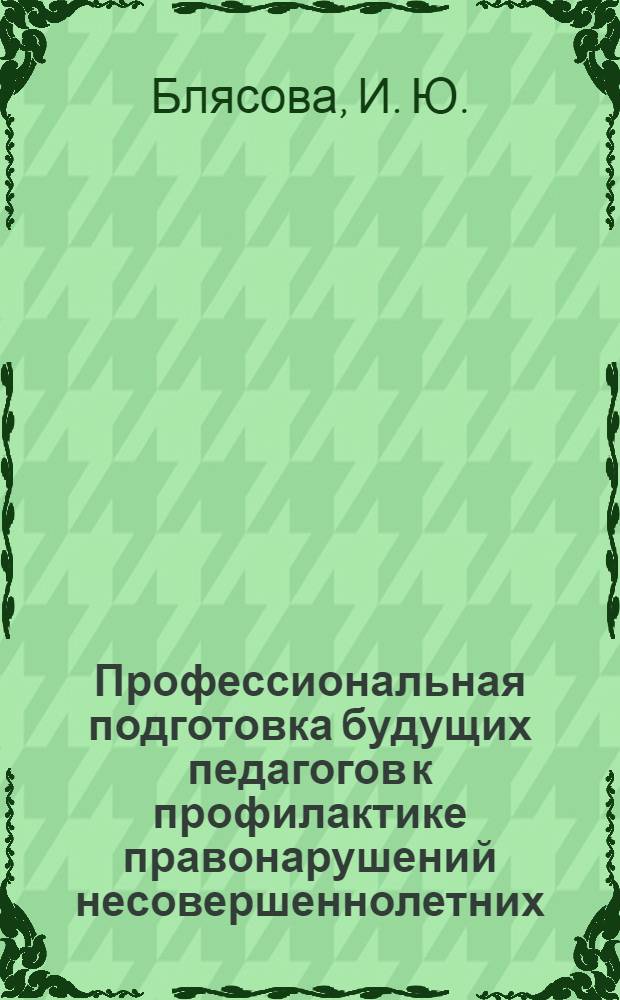 Блясова, И. Ю.

Профессиональная подготовка будущих педагогов к профилактике правонарушений несовершеннолетних